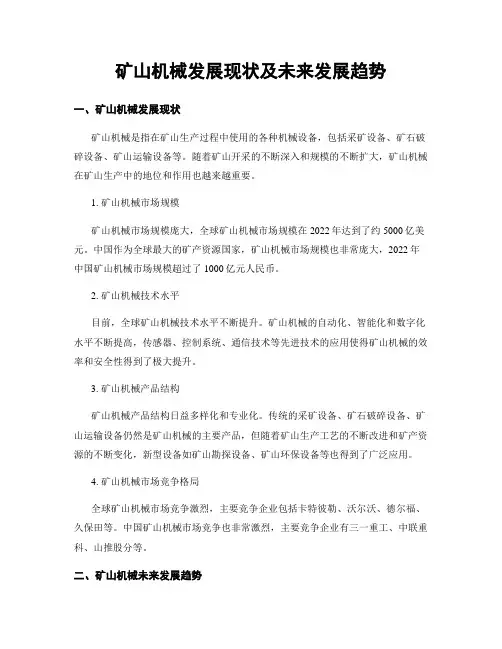 矿山机械发展现状及未来发展趋势

一、矿山机械发展现状

矿山机械是指在矿山生产过程中使用的各种机械设备，包括采矿设备、矿石破碎设备、矿山运输设备等。随着矿山开采的不断深入和规模的不断扩大，矿山机械在矿山生产中的地位和作用也越来越重要。

1. 矿山机械市场规模

矿山机械市场规模庞大，全球矿山机械市场规模在 2022 年达到了约 5000 亿美元。中国作为全球最大的矿产资源国家，矿山机械市场规模也非常庞大，2022 年中国矿山机械市场规模超过了 1000 亿元人民币。

2. 矿山机械技术水平

目前，全球矿山机械技术水平不断提升。矿山机械的自动化、智能化和数字化水平不断提高，传感器、控制系统、通信技术等先进技术的应用使得矿山机械的效率和安全性得到了极大提升。

3. 矿山机械产品结构

矿山机械产品结构日益多样化和专业化。传统的采矿设备、矿石破碎设备、矿山运输设备仍然是矿山机械的主要产品，但随着矿山生产工艺的不断改进和矿产资源的不断变化，新型设备如矿山勘探设备、矿山环保设备等也得到了广泛应用。

4. 矿山机械市场竞争格局

全球矿山机械市场竞争激烈，主要竞争企业包括卡特彼勒、沃尔沃、德尔福、久保田等。中国矿山机械市场竞争也非常激烈，主要竞争企业有三一重工、中联重科、山推股分等。

二、矿山机械未来发展趋势